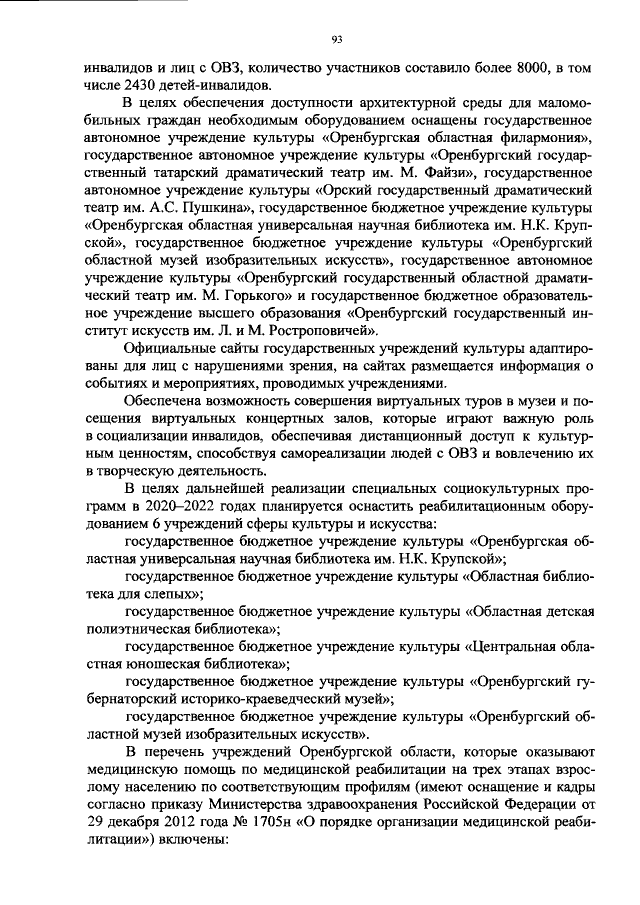 93

инвалидов и лиц с ОВЗ, количество участников составило более 8000, в том числе 2430 детей-инвалидов.

В целях обеспечения доступности архитектурной среды для маломобильных граждан необходимым оборудованием оснащены государственное автономное учреждение культуры «Оренбургская областная филармония», государственное автономное учреждение культуры «Оренбургский государственный татарский драматический театр им. М. Файзи», государственное автономное учреждение культуры «Орский государственный драматический театр им. А.С. Пушкина», государственное бюджетное учреждение культуры «Оренбургская областная универсальная научная библиотека им. Н.К. Крупской», государственное бюджетное учреждение культуры «Оренбургский областной музей изобразительных искусств», государственное автономное учреждение культуры «Оренбургский государственный областной драматический театр им. М. Горького» и государственное бюджетное образовательное учреждение высшего образования «Оренбургский государственный институт искусств им. Л. и М. Ростроповичей».

Официальные сайты государственных учреждений культуры адаптированы для лиц с нарушениями зрения, на сайтах размещается информация о событиях и мероприятиях, проводимых учреждениями.

Обеспечена возможность совершения виртуальных туров в музеи и посещения виртуальных концертных залов, которые играют важную роль в социализации инвалидов, обеспечивая дистанционный доступ к культурным ценностям, способствуя самореализации людей с ОВЗ и вовлечению их в творческую деятельность.

В целях дальнейшей реализации специальных социокультурных программ в 2020–2022 годах планируется оснастить реабилитационным оборудованием 6 учреждений сферы культуры и искусства:

государственное бюджетное учреждение культуры «Оренбургская областная универсальная научная библиотека им. Н.К. Крупской»;

государственное бюджетное учреждение культуры «Областная библиотека для слепых»;

государственное бюджетное учреждение культуры «Областная детская полиэтническая библиотека»;

государственное бюджетное учреждение культуры «Центральная областная юношеская библиотека»;

государственное бюджетное учреждение культуры «Оренбургский губернаторский историко-краеведческий музей»;

государственное бюджетное учреждение культуры «Оренбургский областной музей изобразительных искусств».

В перечень учреждений Оренбургской области, которые оказывают медицинскую помощь по медицинской реабилитации на трех этапах взрослому населению по соответствующим профилям (имеют оснащение и кадры согласно приказу Министерства здравоохранения Российской Федерации от 29 декабря 2012 года № 1705н «О порядке организации медицинской реабилитации») включены: